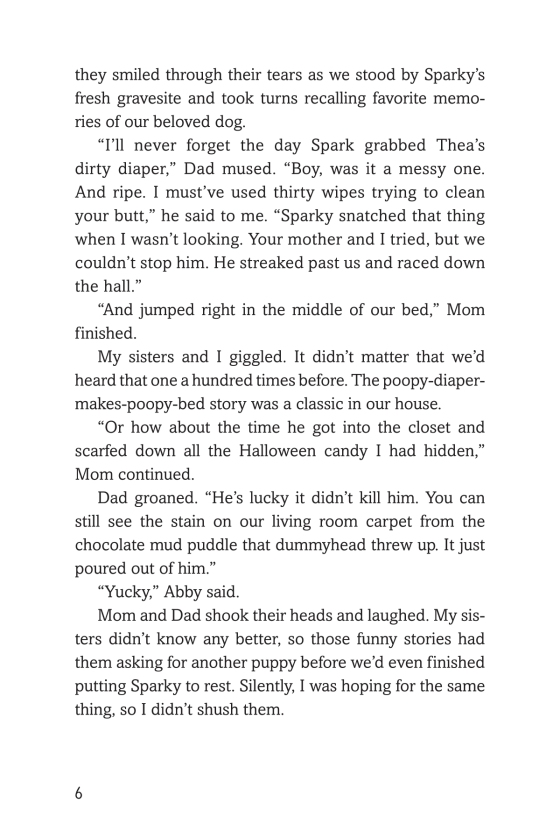 they smiled through their tears as we stood by Sparky's fresh gravesite and took turns recalling favorite memories of our beloved dog.

"I'll never forget the day Spark grabbed Thea's dirty diaper," Dad mused. "Boy, was it a messy one. And ripe. I must've used thirty wipes trying to clean your butt," he said to me. "Sparky snatched that thing when I wasn't looking. Your mother and I tried, but we couldn't stop him. He streaked past us and raced down the hall."

"And jumped right in the middle of our bed," Mom finished.

My sisters and I giggled. It didn't matter that we'd heard that one a hundred times before. The poopy-diaper-makes-poopy-bed story was a classic in our house.

"Or how about the time he got into the closet and scarfed down all the Halloween candy I had hidden," Mom continued.

Dad groaned. "He's lucky it didn't kill him. You can still see the stain on our living room carpet from the chocolate mud puddle that dummyhead threw up. It just poured out of him."

"Yucky," Abby said.

Mom and Dad shook their heads and laughed. My sisters didn't know any better, so those funny stories had them asking for another puppy before we'd even finished putting Sparky to rest. Silently, I was hoping for the same thing, so I didn't shush them.

6